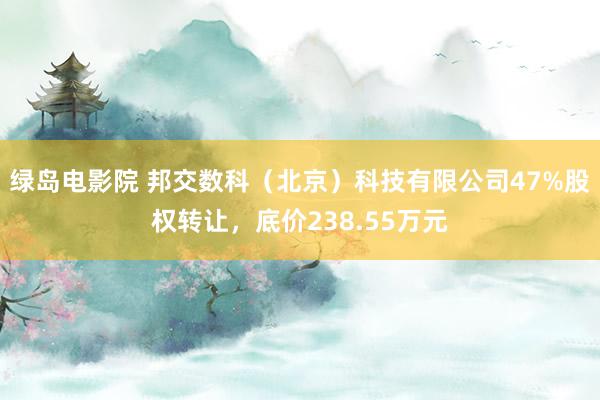 绿岛电影院 邦交数科（北京）科技有限公司47%股权转让，底价238.55万元